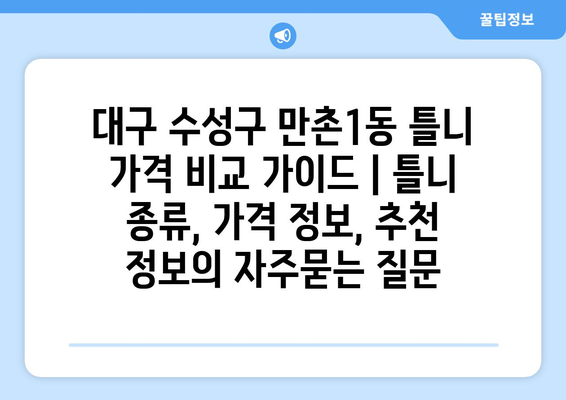 꿀팁정보

대구 수성구 만촌1동 틀니 가격 비교 가이드 | 틀니 종류, 가격 정보, 추천 정보의 자주묻는 질문